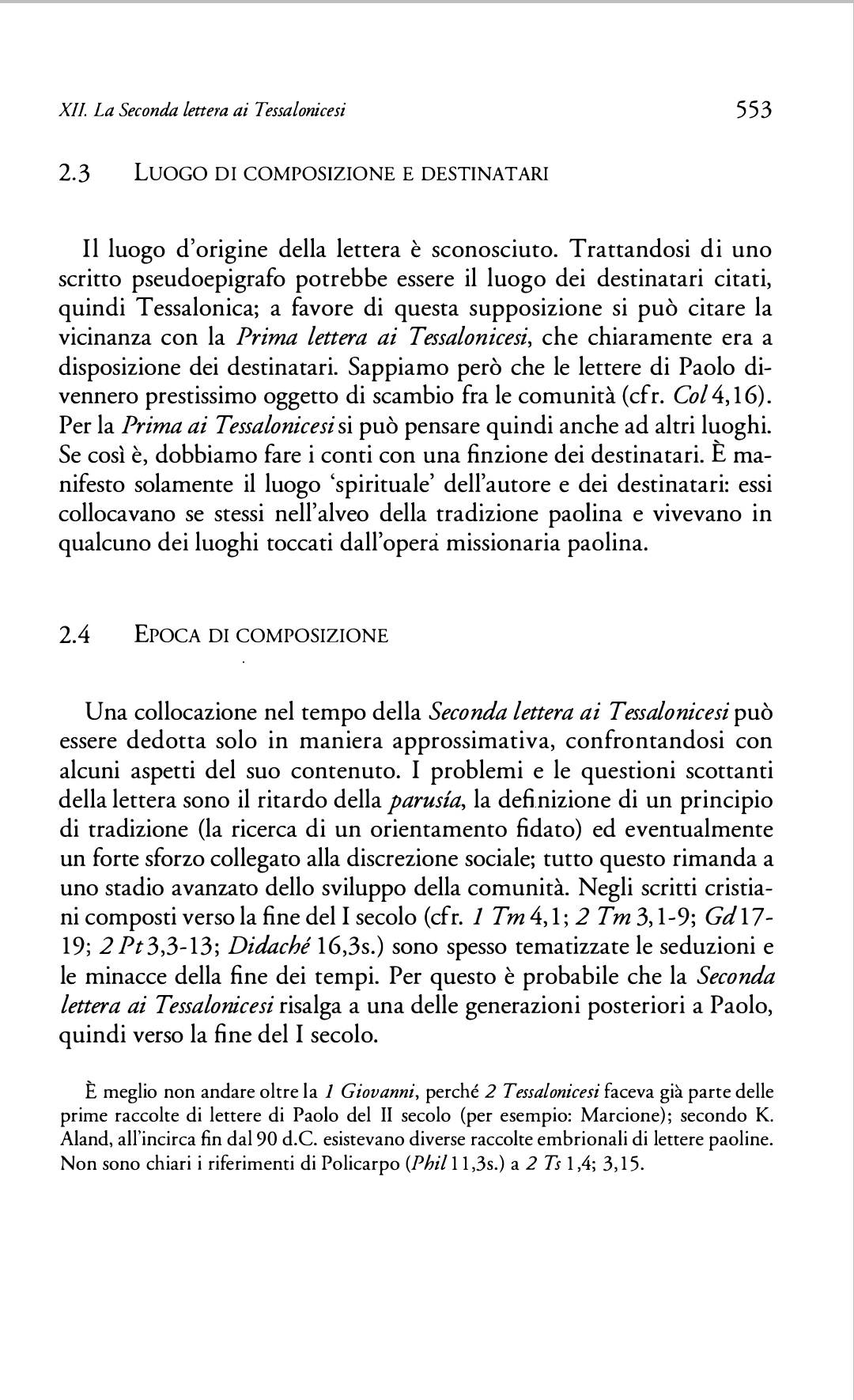 XII. La Seconda lettera ai Tessalonicesi

553

2.3 LUOGO DI COMPOSIZIONE E DESTINATARI

Il luogo d'origine della lettera è sconosciuto. Trattandosi di uno scritto pseudoepigrafo potrebbe essere il luogo dei destinatari citati, quindi Tessalonica; a favore di questa supposizione si può citare la vicinanza con la Prima lettera ai Tessalonicesi, che chiaramente era a disposizione dei destinatari. Sappiamo però che le lettere di Paolo divennero prestissimo oggetto di scambio fra le comunità (cfr. Col 4,16). Per la Prima ai Tessalonicesi si può pensare quindi anche ad altri luoghi. Se così è, dobbiamo fare i conti con una finzione dei destinatari. È manifesto solamente il luogo 'spirituale' dell'autore e dei destinatari: essi collocavano se stessi nell'alveo della tradizione paolina e vivevano in qualcuno dei luoghi toccati dall'opera missionaria paolina.

2.4 EPOCA DI COMPOSIZIONE

Una collocazione nel tempo della Seconda lettera ai Tessalonicesi può essere dedotta solo in maniera approssimativa, confrontandosi con alcuni aspetti del suo contenuto. I problemi e le questioni scottanti della lettera sono il ritardo della parusía, la definizione di un principio di tradizione (la ricerca di un orientamento fidato) ed eventualmente un forte sforzo collegato alla discrezione sociale; tutto questo rimanda a uno stadio avanzato dello sviluppo della comunità. Negli scritti cristiani composti verso la fine del I secolo (cfr. 1 Tm 4,1; 2 Tm 3,1-9; Gd 17-19; 2 Pt 3,3-13; Didaché 16,3s.) sono spesso tematizzate le seduzioni e le minacce della fine dei tempi. Per questo è probabile che la Seconda lettera ai Tessalonicesi risalga a una delle generazioni posteriori a Paolo, quindi verso la fine del I secolo.

È meglio non andare oltre la 1 Giovanni, perché 2 Tessalonicesi faceva già parte delle prime raccolte di lettere di Paolo del II secolo (per esempio: Marcione); secondo K. Aland, all'incirca fin dal 90 d.C. esistevano diverse raccolte embrionali di lettere paoline. Non sono chiari i riferimenti di Policarpo (Phil 11,3s.) a 2 Ts 1,4; 3,15.